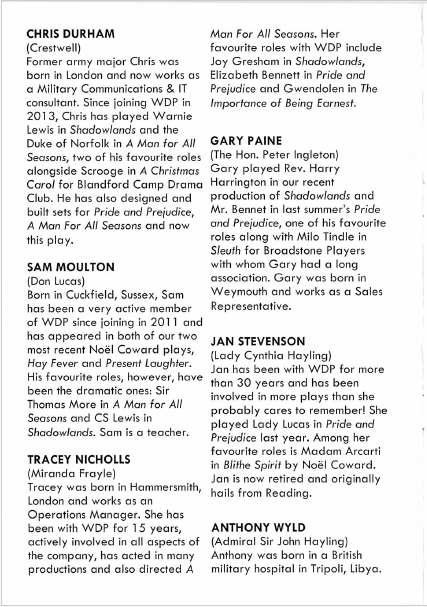 CHRIS DURHAM
(Crestwell)
Former army major Chris was born in London and now works as a Military Communications & IT consultant. Since joining WDP in 2013, Chris has played Warnie Lewis in Shadowlands and the Duke of Norfolk in A Man for All Seasons, two of his favourite roles alongside Scrooge in A Christmas Carol for Blandford Camp Drama Club. He has also designed and built sets for Pride and Prejudice, A Man For All Seasons and now this play.

SAM MOULTON
(Don Lucas)
Born in Cuckfield, Sussex, Sam has been a very active member of WDP since joining in 2011 and has appeared in both of our two most recent Noël Coward plays, Hay Fever and Present Laughter. His favourite roles, however, have been the dramatic ones: Sir Thomas More in A Man for All Seasons and CS Lewis in Shadowlands. Sam is a teacher.

TRACEY NICHOLLS
(Miranda Frayle)
Tracey was born in Hammersmith, London and works as an Operations Manager. She has been with WDP for 15 years, actively involved in all aspects of the company, has acted in many productions and also directed A Man For All Seasons. Her favourite roles with WDP include Joy Gresham in Shadowlands, Elizabeth Bennett in Pride and Prejudice and Gwendolen in The Importance of Being Earnest.

GARY PAINE
(The Hon. Peter Ingleton)
Gary played Rev. Harry Harrington in our recent production of Shadowlands and Mr. Bennet in last summer's Pride and Prejudice, one of his favourite roles along with Milo Tindle in Sleuth for Broadstone Players with whom Gary had a long association. Gary was born in Weymouth and works as a Sales Representative.

JAN STEVENSON
(Lady Cynthia Hayling)
Jan has been with WDP for more than 30 years and has been involved in more plays than she probably cares to remember! She played Lady Lucas in Pride and Prejudice last year. Among her favourite roles is Madam Arcarti in Blithe Spirit by Noël Coward. Jan is now retired and originally hails from Reading.

ANTHONY WYLD
(Admiral Sir John Hayling)
Anthony was born in a British military hospital in Tripoli, Libya.